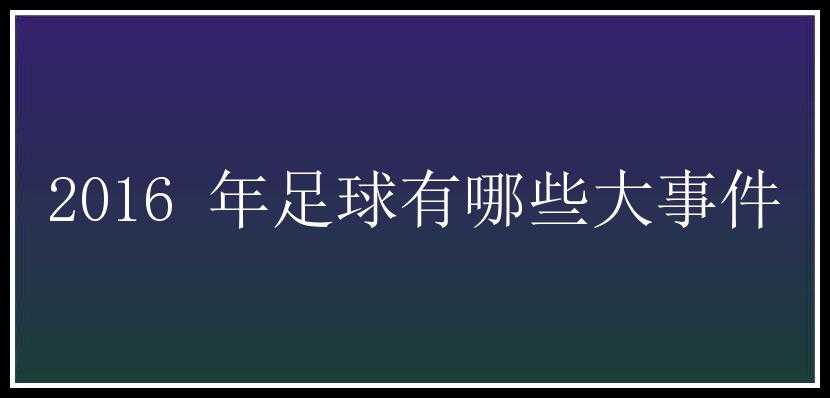 2016 年足球有哪些大事件